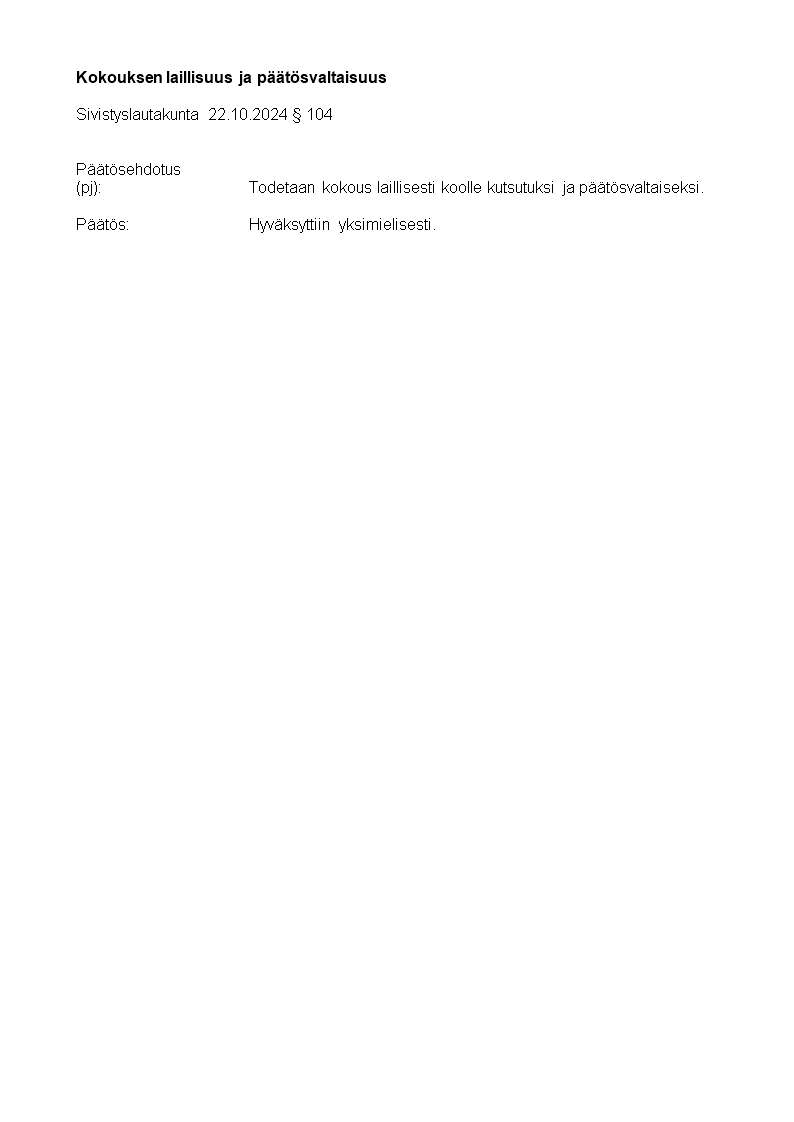 Kokouksen laillisuus ja päätösvaltaisuus

Sivistyslautakunta 22.10.2024 § 104

Päätösehdotus
(pj): Todetaan kokous laillisesti koolle kutsutuksi ja päätösvaltaiseksi.

Päätös: Hyväksyttiin yksimielisesti.